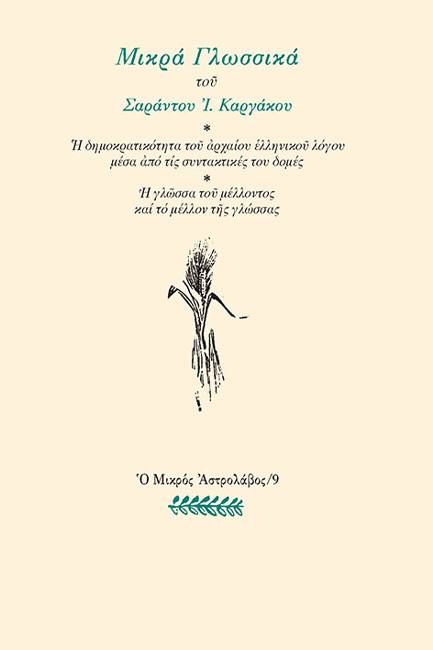 Μικρά Γλωσσικά

τοῦ

Σαράντου Ἰ. Καργάκου

*

Ἡ δημοκρατικότητα τοῦ ἀρχαίου ἑλληνικοῦ λόγου μέσα ἀπό τίς συντακτικές του δομές

*

Ἡ γλῶσσα τοῦ μέλλοντος καί τό μέλλον τῆς γλώσσας

Ὁ Μικρός Ἀστρολάβος/9